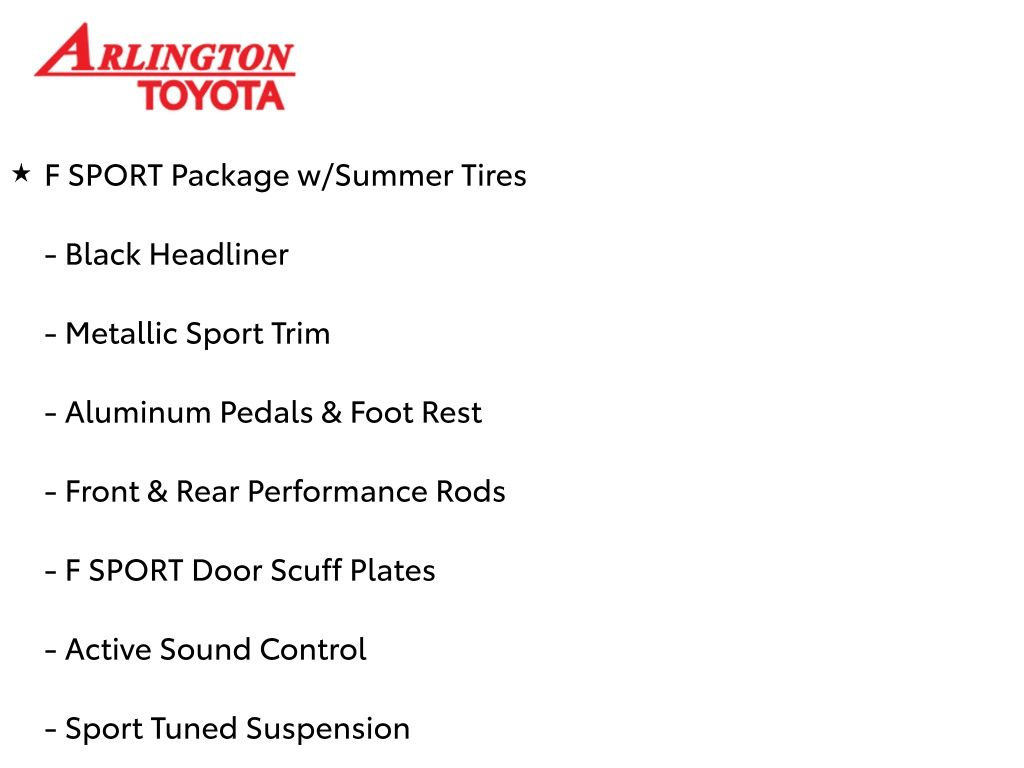 ARLINGTON
TOYOTA

★ F SPORT Package w/Summer Tires

- Black Headliner

- Metallic Sport Trim

- Aluminum Pedals & Foot Rest

- Front & Rear Performance Rods

- F SPORT Door Scuff Plates

- Active Sound Control

- Sport Tuned Suspension